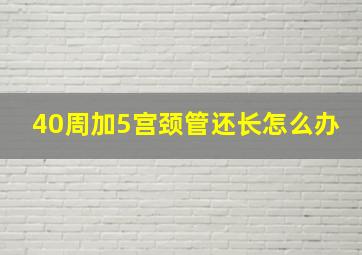 40周加5宫颈管还长怎么办